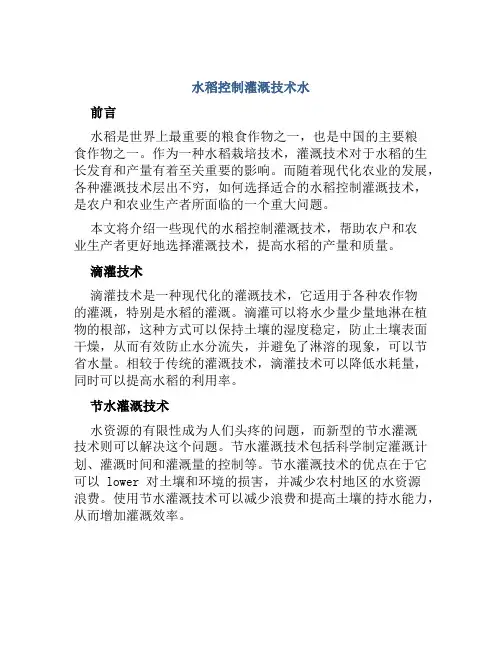 水稻控制灌溉技术水

前言

水稻是世界上最重要的粮食作物之一，也是中国的主要粮食作物之一。作为一种水稻栽培技术，灌溉技术对于水稻的生长发育和产量有着至关重要的影响。而随着现代化农业的发展，各种灌溉技术层出不穷，如何选择适合的水稻控制灌溉技术，是农户和农业生产者所面临的一个重大问题。

本文将介绍一些现代的水稻控制灌溉技术，帮助农户和农业生产者更好地选择灌溉技术，提高水稻的产量和质量。

滴灌技术

滴灌技术是一种现代化的灌溉技术，它适用于各种农作物的灌溉，特别是水稻的灌溉。滴灌可以将水少量少量地淋在植物的根部，这种方式可以保持土壤的湿度稳定，防止土壤表面干燥，从而有效防止水分流失，并避免了淋溶的现象，可以节省水量。相较于传统的灌溉技术，滴灌技术可以降低水耗量，同时可以提高水稻的利用率。

节水灌溉技术

水资源的有限性成为人们头疼的问题，而新型的节水灌溉技术则可以解决这个问题。节水灌溉技术包括科学制定灌溉计划、灌溉时间和灌溉量的控制等。节水灌溉技术的优点在于它可以 lower 对土壤和环境的损害，并减少农村地区的水资源浪费。使用节水灌溉技术可以减少浪费和提高土壤的持水能力，从而增加灌溉效率。